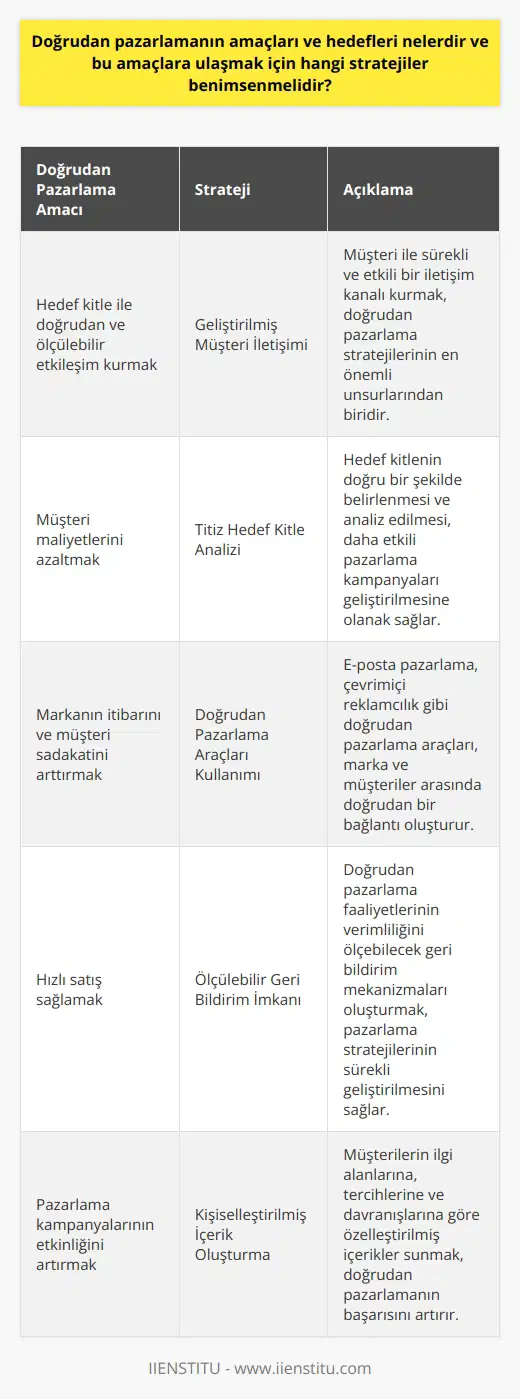 Doğrudan pazarlamanın amaçları ve hedefleri nelerdir ve bu amaçlara ulaşmak için hangi stratejiler benimsenmelidir?

| Doğrudan Pazarlama Amacı | Strateji | Açıklama |
|---|---|---|
| Hedef kitle ile doğrudan ve ölçülebilir etkileşim kurmak | Geliştirilmiş Müşteri İletişimi | Müşteri ile sürekli ve etkili bir iletişim kanalı kurmak, doğrudan pazarlama stratejilerinin en önemli unsurlarından biridir. |
| Müşteri maliyetlerini azaltmak | Titiz Hedef Kitle Analizi | Hedef kitlenin doğru bir şekilde belirlenmesi ve analiz edilmesi, daha etkili pazarlama kampanyaları geliştirilmesine olanak sağlar. |
| Markanın itibarını ve müşteri sadakatini arttırmak | Doğrudan Pazarlama Araçları Kullanımı | E-posta pazarlama, çevrimiçi reklamcılık gibi doğrudan pazarlama araçları, marka ve müşteriler arasında doğrudan bir bağlantı oluşturur. |
| Hızlı satış sağlamak | Ölçülebilir Geri Bildirim İmkanı | Doğrudan pazarlama faaliyetlerinin verimliliğini ölçebilecek geri bildirim mekanizmaları oluşturmak, pazarlama stratejilerinin sürekli geliştirilmesini sağlar. |
| Pazarlama kampanyalarının etkinliğini artırmak | Kişiselleştirilmiş İçerik Oluşturma | Müşterilerin ilgi alanlarına, tercihlerine ve davranışlarına göre özelleştirilmiş içerikler sunmak, doğrudan pazarlamanın başarısını artırır. |

IIENSTITU - www.iienstitu.com